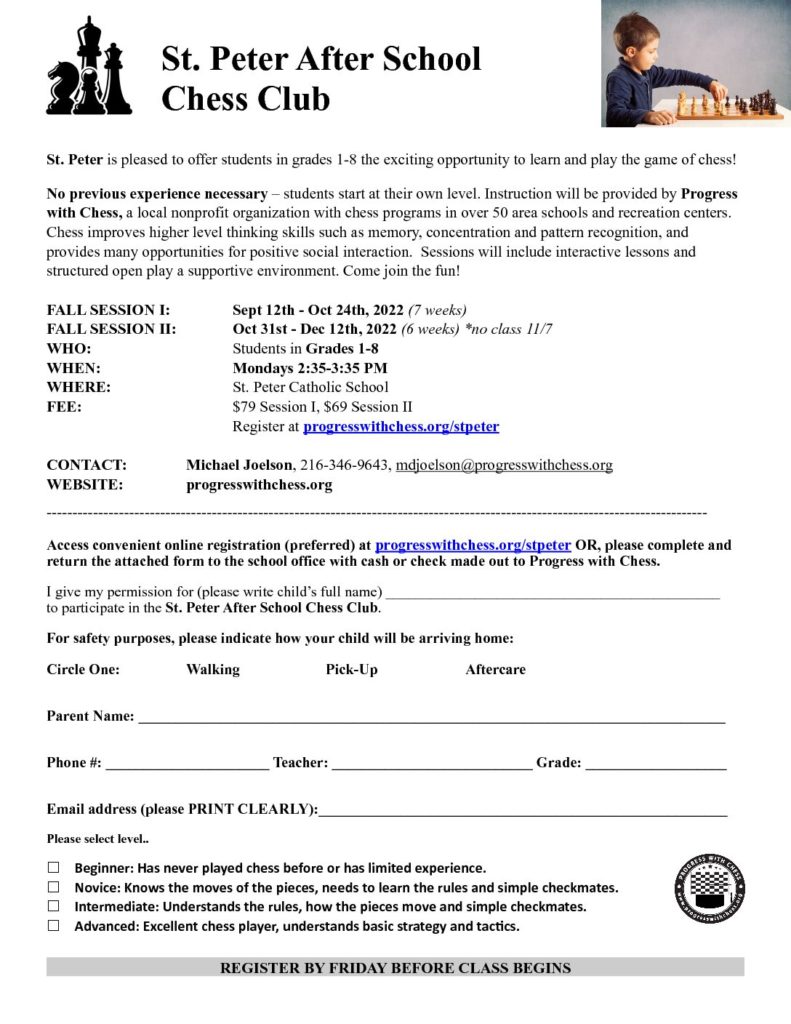 St. Peter After School Chess Club

St. Peter is pleased to offer students in grades 1-8 the exciting opportunity to learn and play the game of chess!

No previous experience necessary – students start at their own level. Instruction will be provided by Progress with Chess, a local nonprofit organization with chess programs in over 50 area schools and recreation centers. Chess improves higher level thinking skills such as memory, concentration and pattern recognition, and provides many opportunities for positive social interaction. Sessions will include interactive lessons and structured open play a supportive environment. Come join the fun!

FALL SESSION I: Sept 12th - Oct 24th, 2022 (7 weeks)
FALL SESSION II: Oct 31st - Dec 12th, 2022 (6 weeks) *no class 11/7
WHO: Students in Grades 1-8
WHEN: Mondays 2:35-3:35 PM
WHERE: St. Peter Catholic School
FEE: $79 Session I, $69 Session II
Register at progresswithchess.org/stpeter

CONTACT: Michael Joelson, 216-346-9643, mdjoelson@progresswithchess.org
WEBSITE: progresswithchess.org

Access convenient online registration (preferred) at progresswithchess.org/stpeter OR, please complete and return the attached form to the school office with cash or check made out to Progress with Chess.

I give my permission for (please write child's full name) ____
to participate in the St. Peter After School Chess Club.

For safety purposes, please indicate how your child will be arriving home:

Circle One: Walking Pick-Up Aftercare

Parent Name: ____

Phone #: ____ Teacher: ____ Grade: ____

Email address (please PRINT CLEARLY):____

Please select level..

☐ Beginner: Has never played chess before or has limited experience.
☐ Novice: Knows the moves of the pieces, needs to learn the rules and simple checkmates.
☐ Intermediate: Understands the rules, how the pieces move and simple checkmates.
☐ Advanced: Excellent chess player, understands basic strategy and tactics.

PROGRESS WITH CHESS

REGISTER BY FRIDAY BEFORE CLASS BEGINS